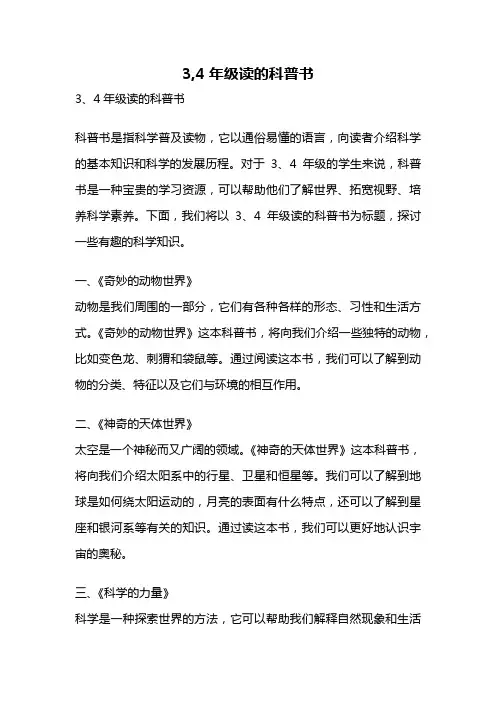 3,4 年级读的科普书

3、4 年级读的科普书

科普书是指科学普及读物，它以通俗易懂的语言，向读者介绍科学的基本知识和科学的发展历程。对于 3、4 年级的学生来说，科普书是一种宝贵的学习资源，可以帮助他们了解世界、拓宽视野、培养科学素养。下面，我们将以 3、4 年级读的科普书为标题，探讨一些有趣的科学知识。

一、《奇妙的动物世界》
动物是我们周围的一部分，它们有各种各样的形态、习性和生活方式。《奇妙的动物世界》这本科普书，将向我们介绍一些独特的动物，比如变色龙、刺猬和袋鼠等。通过阅读这本书，我们可以了解到动物的分类、特征以及它们与环境的相互作用。

二、《神奇的天体世界》
太空是一个神秘而又广阔的领域。《神奇的天体世界》这本科普书，将向我们介绍太阳系中的行星、卫星和恒星等。我们可以了解到地球是如何绕太阳运动的，月亮的表面有什么特点，还可以了解到星座和银河系等有关的知识。通过读这本书，我们可以更好地认识宇宙的奥秘。

三、《科学的力量》
科学是一种探索世界的方法，它可以帮助我们解释自然现象和生活